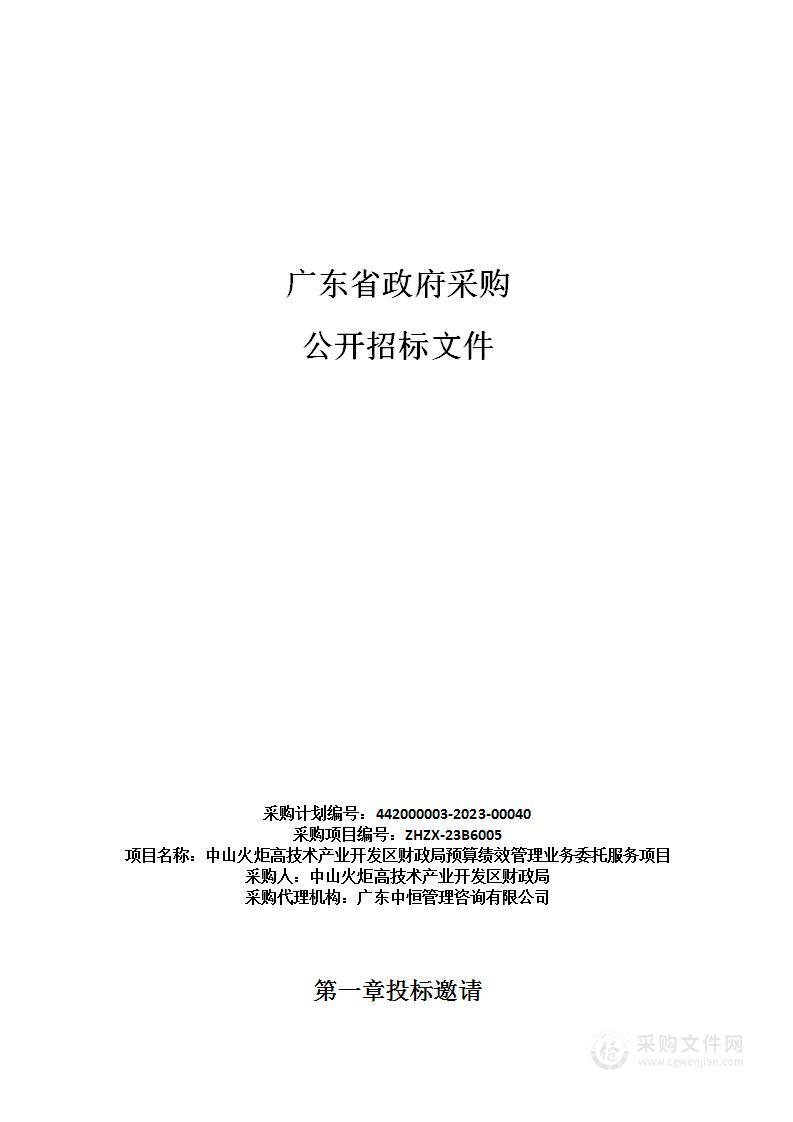 广东省政府采购

公开招标文件

采购计划编号：442000003-2023-00040
采购项目编号：ZHZX-23B6005
项目名称：中山火炬高技术产业开发区财政局预算绩效管理业务委托服务项目
采购人：中山火炬高技术产业开发区财政局
采购代理机构：广东中恒管理咨询有限公司

第一章投标邀请

采购文件网
www.cgwenjian.com